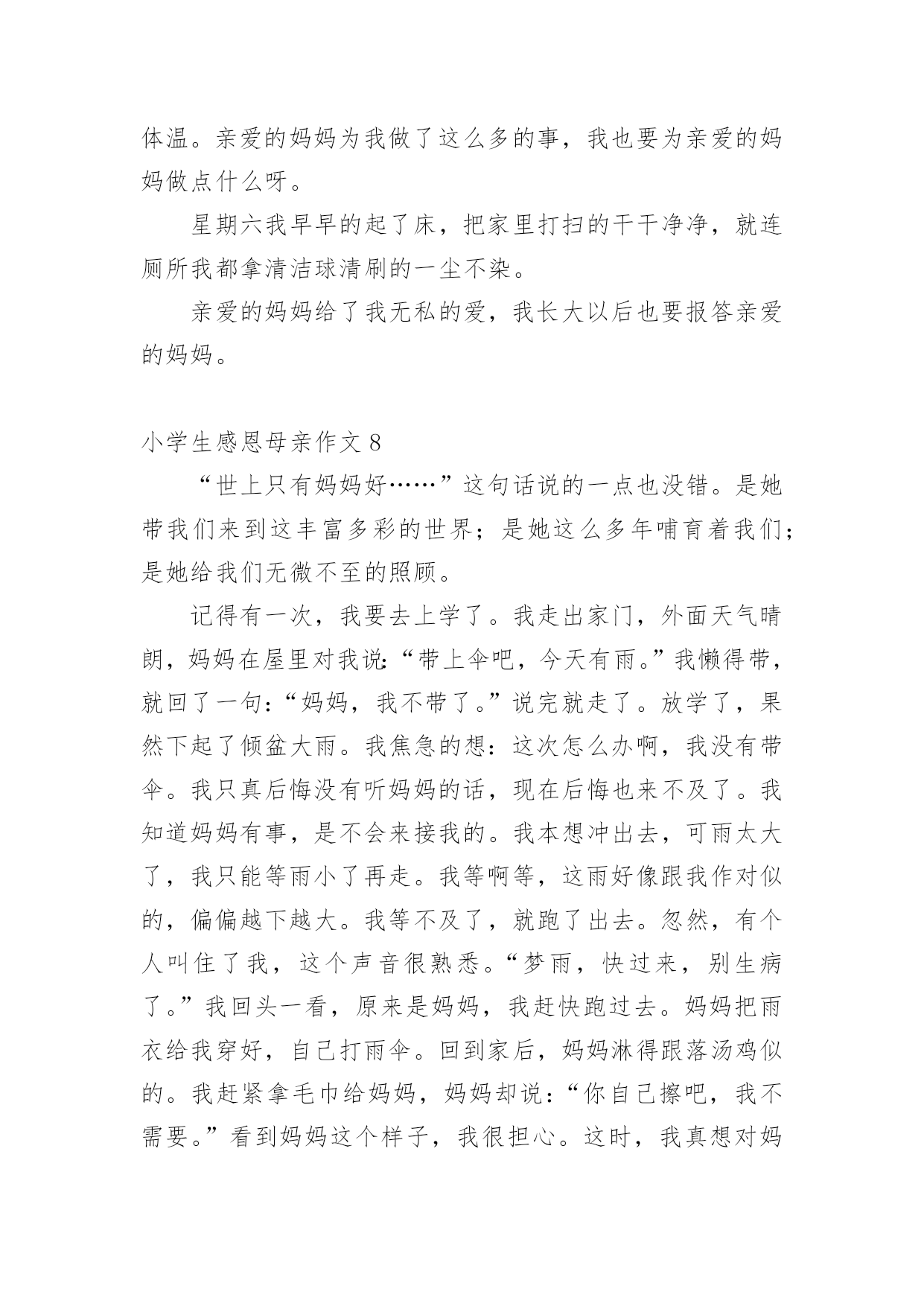 体温。亲爱的妈妈为我做了这么多的事，我也要为亲爱的妈妈做点什么呀。

星期六我早早的起了床，把家里打扫的干干净净，就连厕所我都拿清洁球清刷的一尘不染。

亲爱的妈妈给了我无私的爱，我长大以后也要报答亲爱的妈妈。

小学生感恩母亲作文 8

“世上只有妈妈好……”这句话说的一点也没错。是她带我们来到这丰富多彩的世界；是她这么多年哺育着我们；是她给我们无微不至的照顾。

记得有一次，我要去上学了。我走出家门，外面天气晴朗，妈妈在屋里对我说：“带上伞吧，今天有雨。”我懒得带，就回了一句：“妈妈，我不带了。”说完就走了。放学了，果然下起了倾盆大雨。我焦急的想：这次怎么办啊，我没有带伞。我只真后悔没有听妈妈的话，现在后悔也来不及了。我知道妈妈有事，是不会来接我的。我本想冲出去，可雨太大了，我只能等雨小了再走。我等啊等，这雨好像跟我作对似的，偏偏越下越大。我等不及了，就跑了出去。忽然，有个人叫住了我，这个声音很熟悉。“梦雨，快过来，别生病了。”我回头一看，原来是妈妈，我赶快跑过去。妈妈把雨衣给我穿好，自己打雨伞。回到家后，妈妈淋得跟落汤鸡似的。我赶紧拿毛巾给妈妈，妈妈却说：“你自己擦吧，我不需要。”看到妈妈这个样子，我很担心。这时，我真想对妈